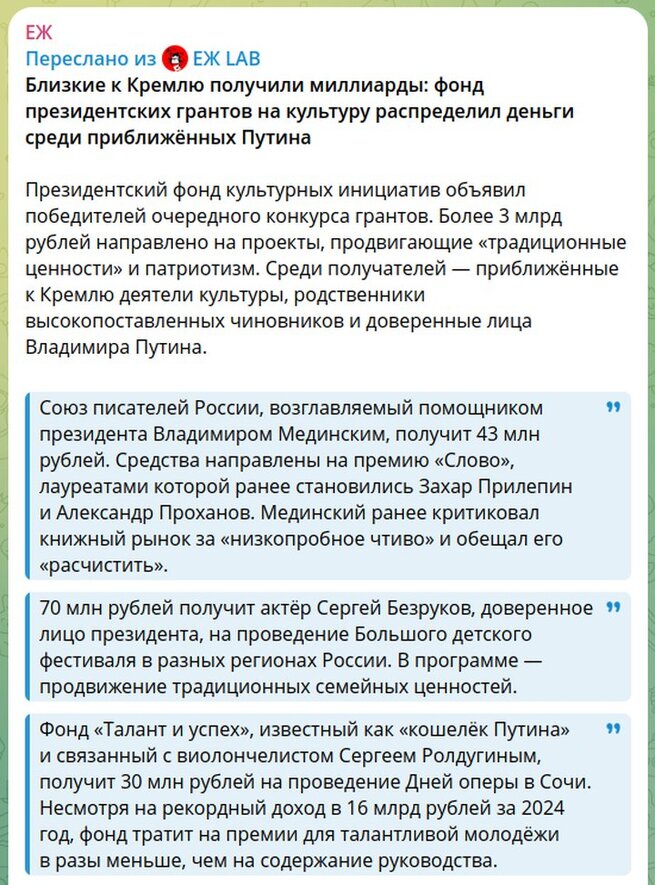 ЕЖ
Переслано из ЕЖ LAB
Близкие к Кремлю получили миллиарды: фонд президентских грантов на культуру распределил деньги среди приближённых Путина

Президентский фонд культурных инициатив объявил победителей очередного конкурса грантов. Более 3 млрд рублей направлено на проекты, продвигающие «традиционные ценности» и патриотизм. Среди получателей — приближённые к Кремлю деятели культуры, родственники высокопоставленных чиновников и доверенные лица Владимира Путина.

Союз писателей России, возглавляемый помощником президента Владимиром Мединским, получит 43 млн рублей. Средства направлены на премию «Слово», лауреатами которой ранее становились Захар Прилепин и Александр Проханов. Мединский ранее критиковал книжный рынок за «низкопробное чтиво» и обещал его «расчистить».

70 млн рублей получит актёр Сергей Безруков, доверенное лицо президента, на проведение Большого детского фестиваля в разных регионах России. В программе — продвижение традиционных семейных ценностей.

Фонд «Талант и успех», известный как «кошелёк Путина» и связанный с виолончелистом Сергеем Ролдугиным, получит 30 млн рублей на проведение Дней оперы в Сочи. Несмотря на рекордный доход в 16 млрд рублей за 2024 год, фонд тратит на премии для талантливой молодёжи в разы меньше, чем на содержание руководства.